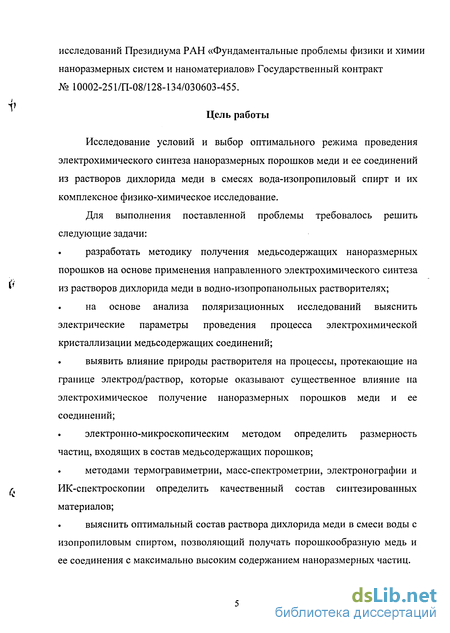 исследований Президиума РАН «Фундаментальные проблемы физики и химии наноразмерных систем и наноматериалов» Государственный контракт № 10002-251/П-08/128-134/030603-455.

Цель работы

Исследование условий и выбор оптимального режима проведения электрохимического синтеза наноразмерных порошков меди и ее соединений из растворов дихлорида меди в смесях вода-изопропиловый спирт и их комплексное физико-химическое исследование.

Для выполнения поставленной проблемы требовалось решить следующие задачи:

• разработать методику получения медьсодержащих наноразмерных порошков на основе применения направленного электрохимического синтеза из растворов дихлорида меди в водно-изопропанольных растворителях;

• на основе анализа поляризационных исследований выяснить электрические параметры проведения процесса электрохимической кристаллизации медьсодержащих соединений;

• выявить влияние природы растворителя на процессы, протекающие на границе электрод/раствор, которые оказывают существенное влияние на электрохимическое получение наноразмерных порошков меди и ее соединений;

• электронно-микроскопическим методом определить размерность частиц, входящих в состав медьсодержащих порошков;

• методами термогравиметрии, масс-спектрометрии, электронографии и ИК-спектроскопии определить качественный состав синтезированных материалов;

• выяснить оптимальный состав раствора дихлорида меди в смеси воды с изопропиловым спиртом, позволяющий получать порошкообразную медь и ее соединения с максимально высоким содержанием наноразмерных частиц.

5

dsLib.net
библиотека диссертаций